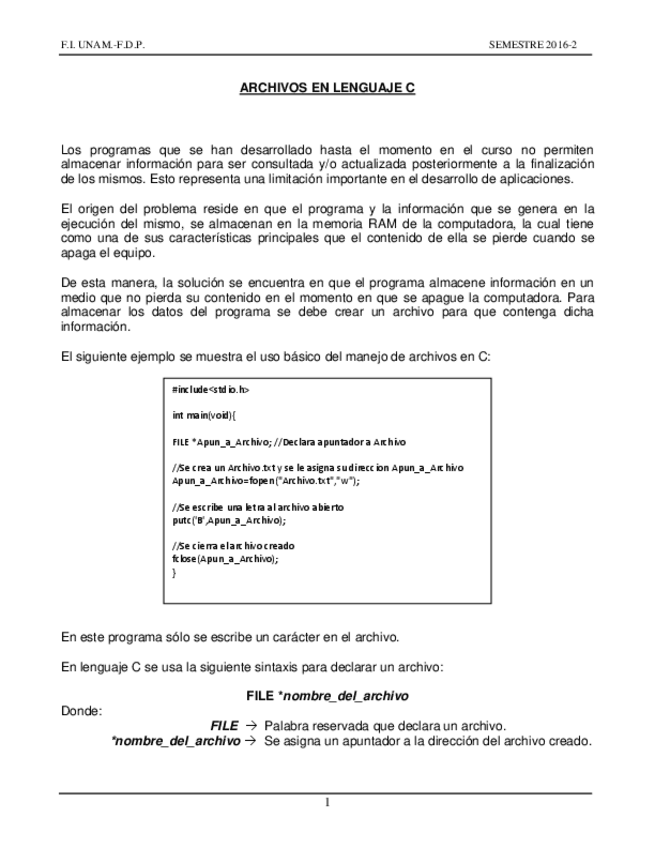 F.I. UNAM.-F.D.P.

SEMESTRE 2016-2

ARCHIVOS EN LENGUAJE C

Los programas que se han desarrollado hasta el momento en el curso no permiten almacenar información para ser consultada y/o actualizada posteriormente a la finalización de los mismos. Esto representa una limitación importante en el desarrollo de aplicaciones.

El origen del problema reside en que el programa y la información que se genera en la ejecución del mismo, se almacenan en la memoria RAM de la computadora, la cual tiene como una de sus características principales que el contenido de ella se pierde cuando se apaga el equipo.

De esta manera, la solución se encuentra en que el programa almacene información en un medio que no pierda su contenido en el momento en que se apague la computadora. Para almacenar los datos del programa se debe crear un archivo para que contenga dicha información.

El siguiente ejemplo se muestra el uso básico del manejo de archivos en C:

#include<stdio.h>

int main(void){

FILE *Apun_a_Archivo; //Declara apuntador a Archivo

//Se crea un Archivo.txt y se le asigna su direccion Apun_a_Archivo
Apun_a_Archivo=fopen("Archivo.txt","w");

//Se escribe una letra al archivo abierto
putc('B',Apun_a_Archivo);

//Se cierra el archivo creado
fclose(Apun_a_Archivo);
}

En este programa sólo se escribe un carácter en el archivo.

En lenguaje C se usa la siguiente sintaxis para declarar un archivo:

FILE *nombre_del_archivo

Donde:

FILE → Palabra reservada que declara un archivo.
*nombre_del_archivo → Se asigna un apuntador a la dirección del archivo creado.

1